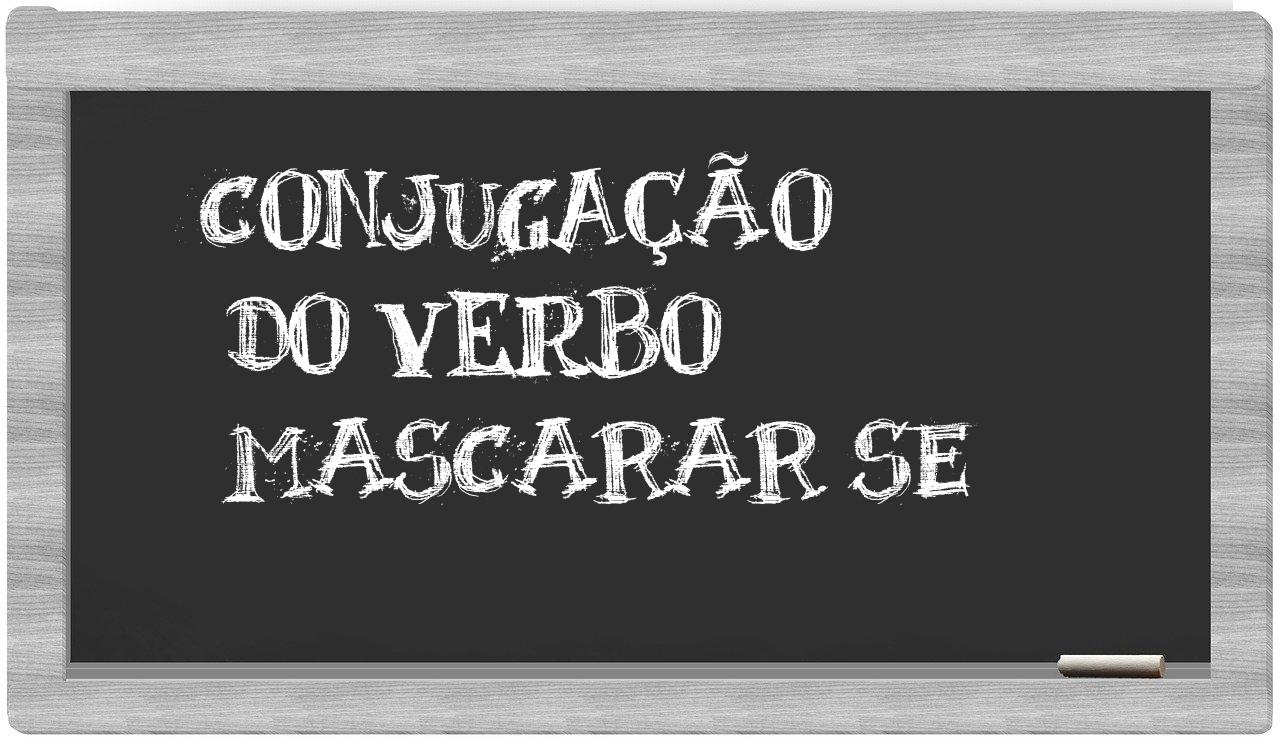 CONJUGAÇÃO
DO VERBO
MASCARAR SE